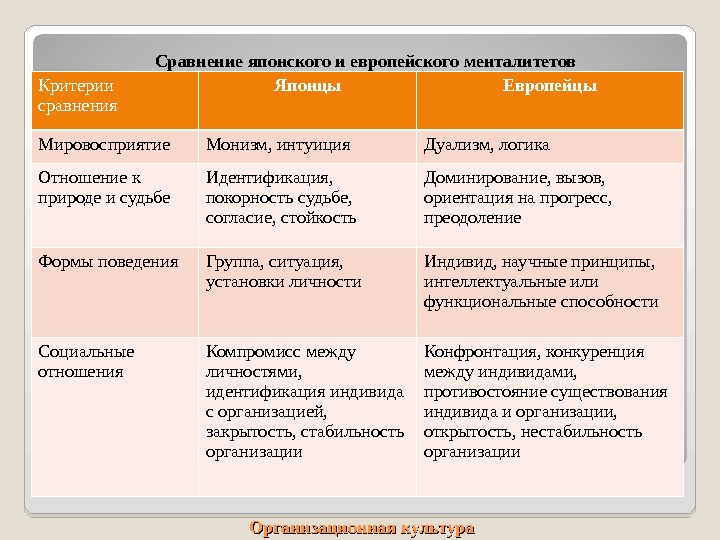 Сравнение японского и европейского менталитетов

| Критерии сравнения | Японцы | Европейцы |
|---|---|---|
| Мировосприятие | Монизм, интуиция | Дуализм, логика |
| Отношение к природе и судьбе | Идентификация, покорность судьбе, согласие, стойкость | Доминирование, вызов, ориентация на прогресс, преодоление |
| Формы поведения | Группа, ситуация, установки личности | Индивид, научные принципы, интеллектуальные или функциональные способности |
| Социальные отношения | Компромисс между личностями, идентификация индивида с организацией, закрытость, стабильность организации | Конфронтация, конкуренция между индивидами, противостояние существования индивида и организации, открытость, нестабильность организации |

Организационная культура